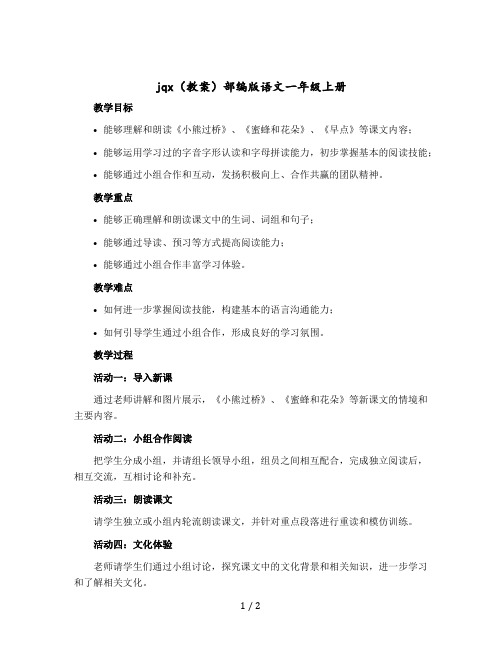 jqx（教案）部编版语文一年级上册

教学目标

• 能够理解和朗读《小熊过桥》、《蜜蜂和花朵》、《早点》等课文内容；

• 能够运用学习过的字音字形认读和字母拼读能力，初步掌握基本的阅读技能；

• 能够通过小组合作和互动，发扬积极向上、合作共赢的团队精神。

教学重点

• 能够正确理解和朗读课文中的生词、词组和句子；

• 能够通过导读、预习等方式提高阅读能力；

• 能够通过小组合作丰富学习体验。

教学难点

• 如何进一步掌握阅读技能，构建基本的语言沟通能力；

• 如何引导学生通过小组合作，形成良好的学习氛围。

教学过程

活动一：导入新课

通过老师讲解和图片展示，《小熊过桥》、《蜜蜂和花朵》等新课文的情境和主要内容。

活动二：小组合作阅读

把学生分成小组，并请组长领导小组，组员之间相互配合，完成独立阅读后，相互交流，互相讨论和补充。

活动三：朗读课文

请学生独立或小组内轮流朗读课文，并针对重点段落进行重读和模仿训练。

活动四：文化体验

老师请学生们通过小组讨论，探究课文中的文化背景和相关知识，进一步学习和了解相关文化。

1 / 2